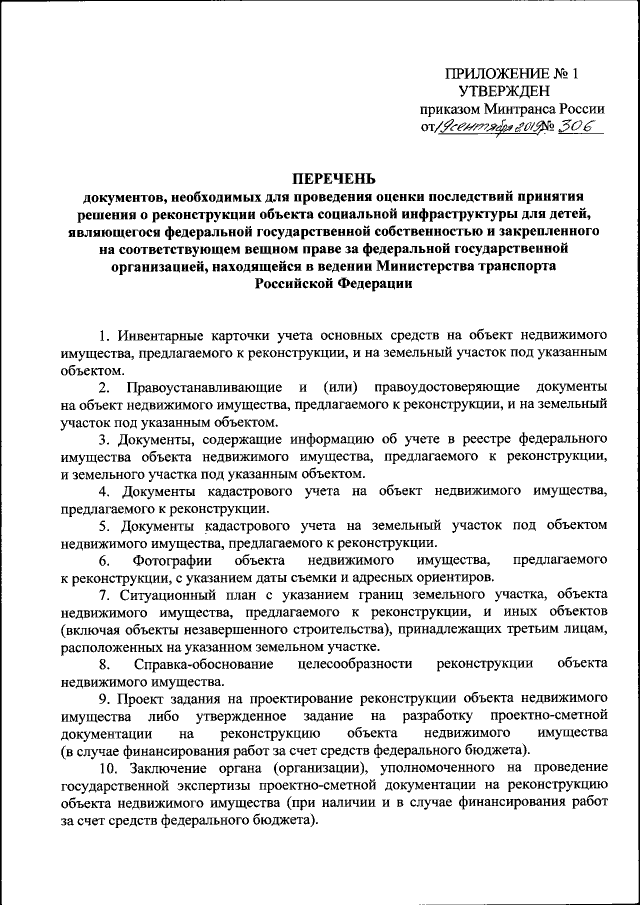 ПРИЛОЖЕНИЕ № 1
УТВЕРЖДЕН
приказом Минтранса России
от 19 сентября 2019 № 306

ПЕРЕЧЕНЬ
документов, необходимых для проведения оценки последствий принятия решения о реконструкции объекта социальной инфраструктуры для детей, являющегося федеральной государственной собственностью и закрепленного на соответствующем вещном праве за федеральной государственной организацией, находящейся в ведении Министерства транспорта Российской Федерации

1. Инвентарные карточки учета основных средств на объект недвижимого имущества, предлагаемого к реконструкции, и на земельный участок под указанным объектом.

2. Правоустанавливающие и (или) правоудостоверяющие документы на объект недвижимого имущества, предлагаемого к реконструкции, и на земельный участок под указанным объектом.

3. Документы, содержащие информацию об учете в реестре федерального имущества объекта недвижимого имущества, предлагаемого к реконструкции, и земельного участка под указанным объектом.

4. Документы кадастрового учета на объект недвижимого имущества, предлагаемого к реконструкции.

5. Документы кадастрового учета на земельный участок под объектом недвижимого имущества, предлагаемого к реконструкции.

6. Фотографии объекта недвижимого имущества, предлагаемого к реконструкции, с указанием даты съемки и адресных ориентиров.

7. Ситуационный план с указанием границ земельного участка, объекта недвижимого имущества, предлагаемого к реконструкции, и иных объектов (включая объекты незавершенного строительства), принадлежащих третьим лицам, расположенных на указанном земельном участке.

8. Справка-обоснование целесообразности реконструкции объекта недвижимого имущества.

9. Проект задания на проектирование реконструкции объекта недвижимого имущества либо утвержденное задание на разработку проектно-сметной документации на реконструкцию объекта недвижимого имущества (в случае финансирования работ за счет средств федерального бюджета).

10. Заключение органа (организации), уполномоченного на проведение государственной экспертизы проектно-сметной документации на реконструкцию объекта недвижимого имущества (при наличии и в случае финансирования работ за счет средств федерального бюджета).